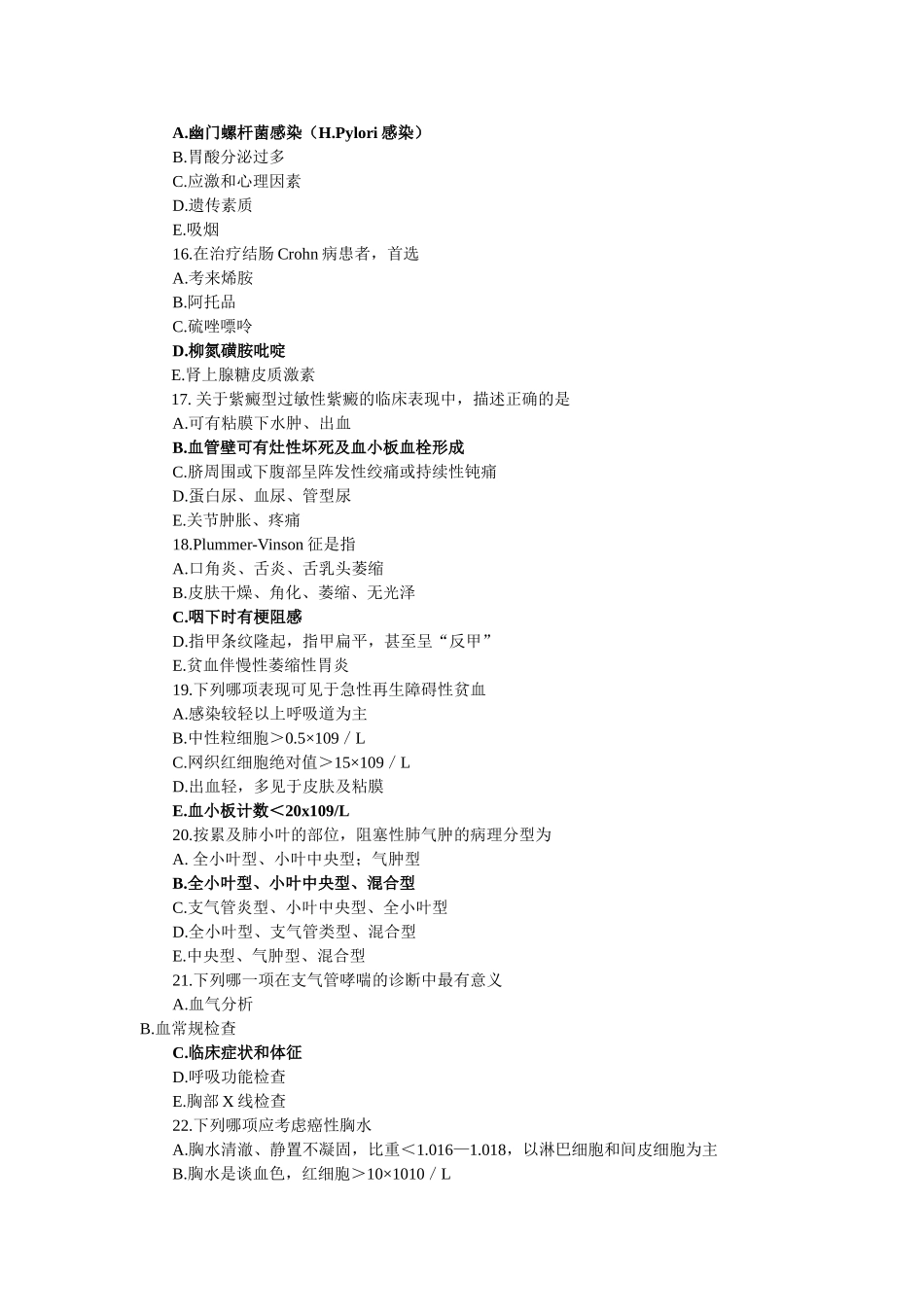 A.幽门螺杆菌感染（H.Pylori 感染）
B.胃酸分泌过多
C.应激和心理因素
D.遗传素质
E.吸烟
16.在治疗结肠 Crohn 病患者，首选
A.考来烯胺
B.阿托品
C.硫唑嘌呤
D.柳氮磺胺吡啶
E.肾上腺糖皮质激素
17. 关于紫癜型过敏性紫癜的临床表现中，描述正确的是
A.可有粘膜下水肿、出血
B.血管壁可有灶性坏死及血小板血栓形成
C.脐周围或下腹部呈阵发性绞痛或持续性钝痛
D.蛋白尿、血尿、管型尿
E.关节肿胀、疼痛
18.Plummer-Vinson 征是指
A.口角炎、舌炎、舌乳头萎缩
B.皮肤干燥、角化、萎缩、无光泽
C.咽下时有梗阻感
D.指甲条纹隆起，指甲扁平，甚至呈“反甲”
E.贫血伴慢性萎缩性胃炎
19.下列哪项表现可见于急性再生障碍性贫血
A.感染较轻以上呼吸道为主
B.中性粒细胞＞0.5×109／L
C.网织红细胞绝对值＞15×109／L
D.出血轻，多见于皮肤及粘膜
E.血小板计数＜20x109/L
20.按累及肺小叶的部位，阻塞性肺气肿的病理分型为
A. 全小叶型、小叶中央型；气肿型
B.全小叶型、小叶中央型、混合型
C.支气管炎型、小叶中央型、全小叶型
D.全小叶型、支气管类型、混合型
E.中央型、气肿型、混合型
21.下列哪一项在支气管哮喘的诊断中最有意义
A.血气分析
B.血常规检查
C.临床症状和体征
D.呼吸功能检查
E.胸部 X 线检查
22.下列哪项应考虑癌性胸水
A.胸水清澈、静置不凝固，比重＜1.016—1.018，以淋巴细胞和间皮细胞为主
B.胸水是谈血色，红细胞＞10×1010／L